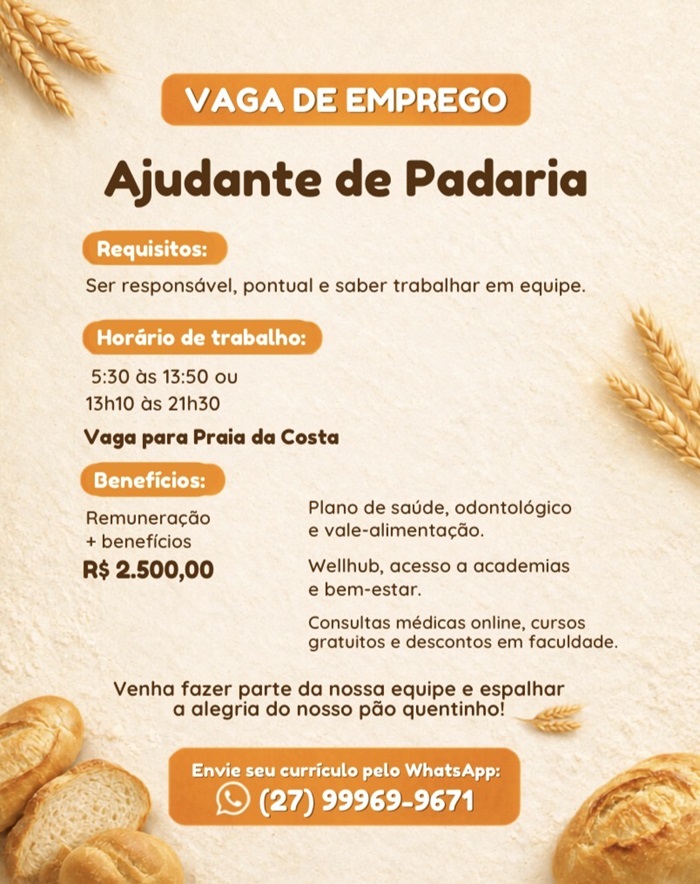 VAGA DE EMPREGO

Ajudante de Padaria

Requisitos:

Ser responsável, pontual e saber trabalhar em equipe.

Horário de trabalho:

5:30 às 13:50 ou
13h10 às 21h30

Vaga para Praia da Costa

Benefícios:

Remuneração
+ benefícios
R$ 2.500,00

Plano de saúde, odontológico e vale-alimentação.

Wellhub, acesso a academias e bem-estar.

Consultas médicas online, cursos gratuitos e descontos em faculdade.

Venha fazer parte da nossa equipe e espalhar a alegria do nosso pão quentinho!

Envie seu currículo pelo WhatsApp:
(27) 99969-9671